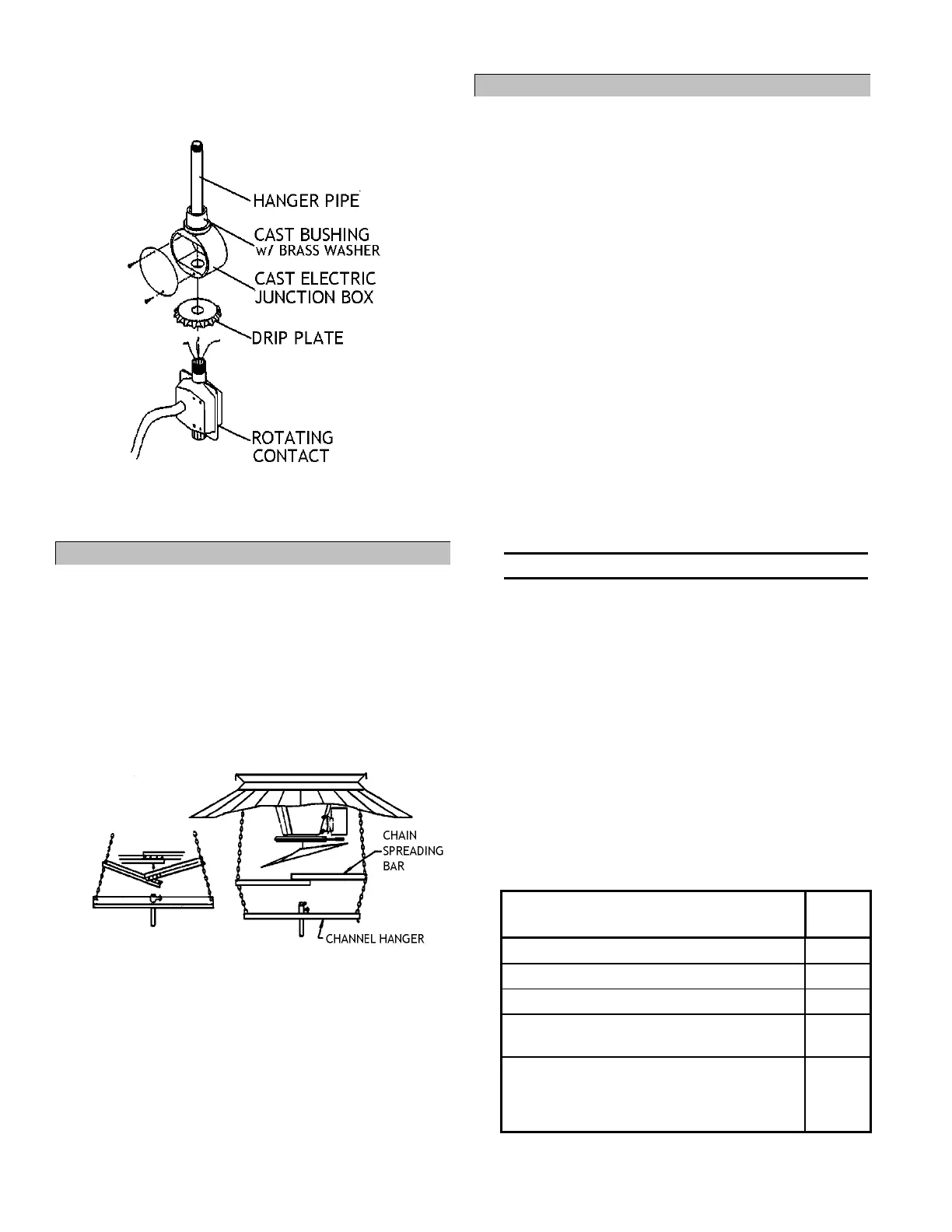 HANGER PIPE

CAST BUSHING w/ BRASS WASHER

CAST ELECTRIC JUNCTION BOX

DRIP PLATE

ROTATING CONTACT

CHAIN SPREADING BAR

CHANNEL HANGER